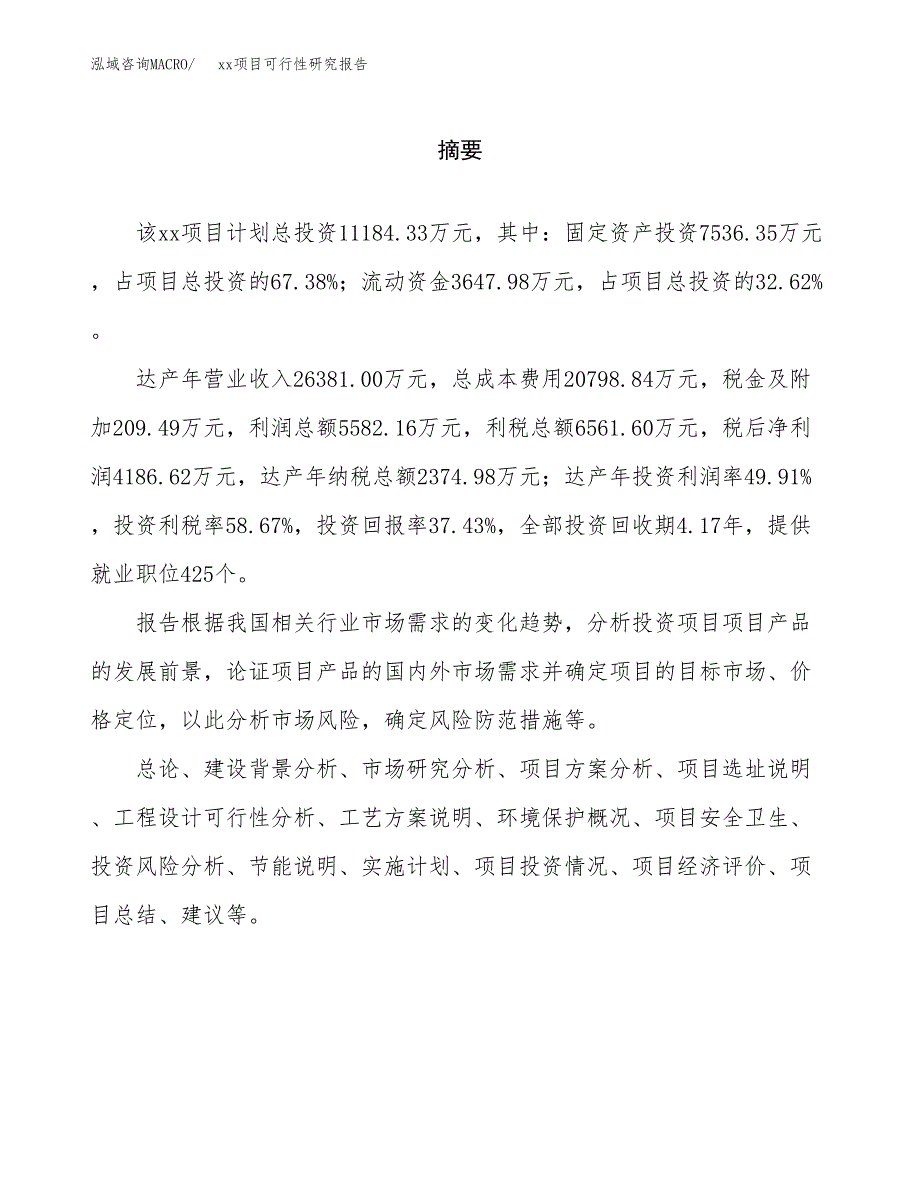 泓域咨询MACRO/　xx项目可行性研究报告

摘要

该xx项目计划总投资11184.33万元，其中：固定资产投资7536.35万元，占项目总投资的67.38%；流动资金3647.98万元，占项目总投资的32.62%。

达产年营业收入26381.00万元，总成本费用20798.84万元，税金及附加209.49万元，利润总额5582.16万元，利税总额6561.60万元，税后净利润4186.62万元，达产年纳税总额2374.98万元；达产年投资利润率49.91%，投资利税率58.67%，投资回报率37.43%，全部投资回收期4.17年，提供就业职位425个。

报告根据我国相关行业市场需求的变化趋势，分析投资项目项目产品的发展前景，论证项目产品的国内外市场需求并确定项目的目标市场、价格定位，以此分析市场风险，确定风险防范措施等。

总论、建设背景分析、市场研究分析、项目方案分析、项目选址说明、工程设计可行性分析、工艺方案说明、环境保护概况、项目安全卫生、投资风险分析、节能说明、实施计划、项目投资情况、项目经济评价、项目总结、建议等。